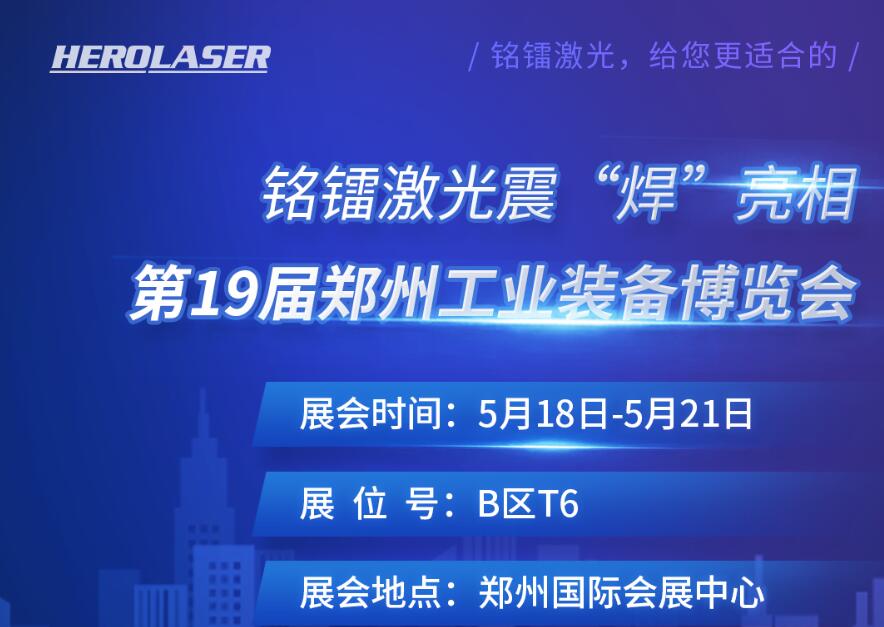 HEROLASER

/ 铭镭激光，给您更适合的 /

铭镭激光震“焊”亮相
第19届郑州工业装备博览会

展会时间：5月18日-5月21日

展 位 号：B区T6

展会地点：郑州国际会展中心